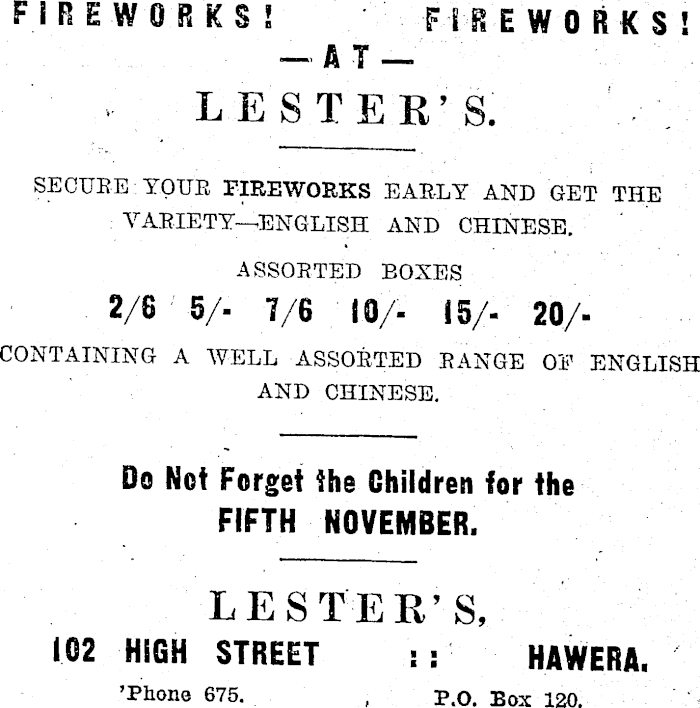 FIREWORKS! FIREWORKS!

—AT—

LESTER'S.

SECURE YOUR FIREWORKS EARLY AND GET THE VARIETY—ENGLISH AND CHINESE.

ASSORTED BOXES

2/6 5/- 7/6 10/- 15/- 20/-

CONTAINING A WELL ASSORTED RANGE OF ENGLISH AND CHINESE.

Do Not Forget the Children for the FIFTH NOVEMBER.

LESTER'S,

102 HIGH STREET :: HAWERA.

'Phone 675. P.O. Box 120.